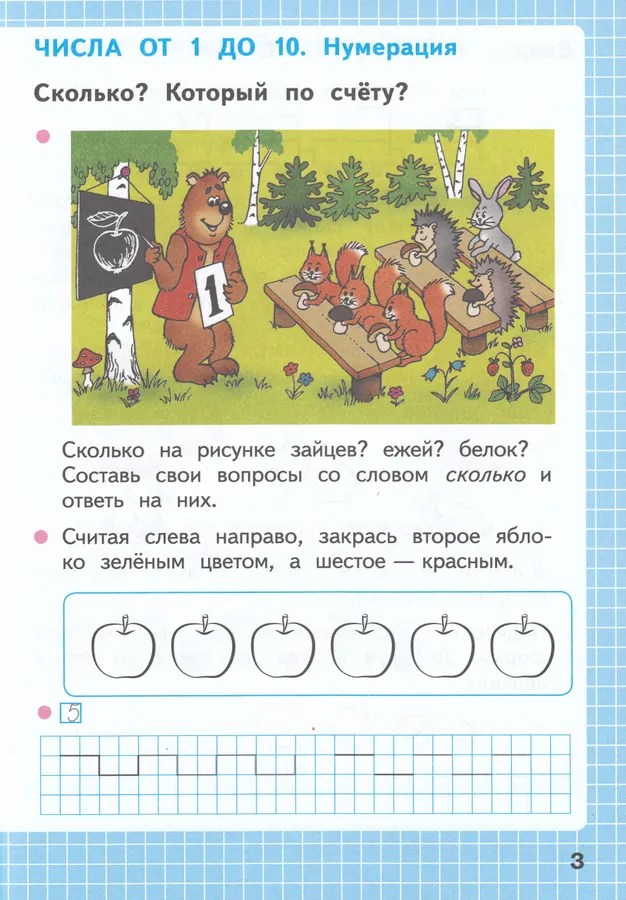 ЧИСЛА ОТ 1 ДО 10. Нумерация

Сколько? Который по счёту?

•

1

Сколько на рисунке зайцев? ежей? белок? Составь свои вопросы со словом сколько и ответь на них.

• Считая слева направо, закрась второе яблоко зелёным цветом, а шестое — красным.

• 5

3